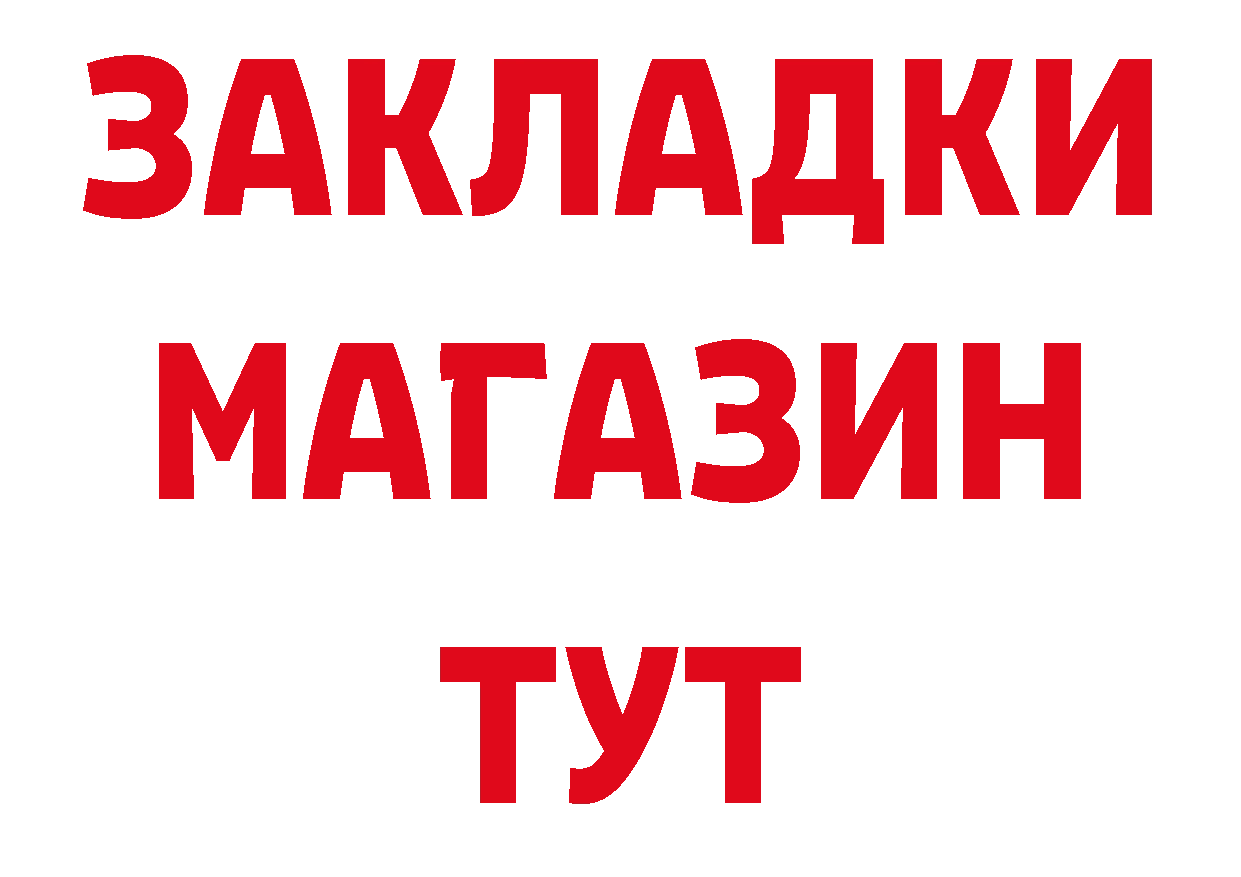 ЗАКЛАДКИ
МАГАЗИН
ТУТ